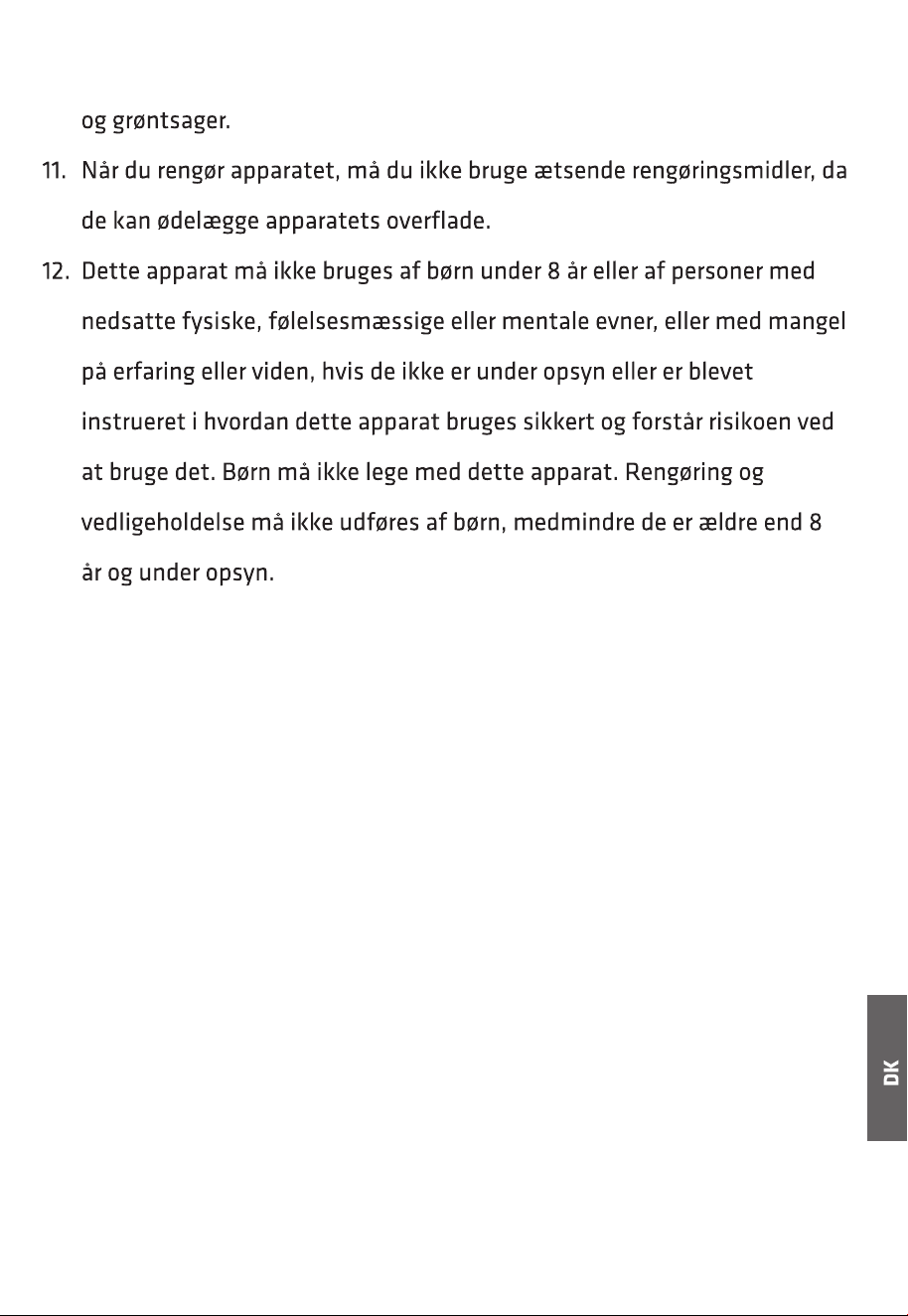 og grøntsager.

11. Når du rengør apparatet, må du ikke bruge ætsende rengøringsmidler, da de kan ødelægge apparatets overflade.

12. Dette apparat må ikke bruges af børn under 8 år eller af personer med nedsatte fysiske, følelsesmæssige eller mentale evner, eller med mangel på erfaring eller viden, hvis de ikke er under opsyn eller er blevet instrueret i hvordan dette apparat bruges sikkert og forstår risikoen ved at bruge det. Børn må ikke lege med dette apparat. Rengøring og vedligeholdelse må ikke udføres af børn, medmindre de er ældre end 8 år og under opsyn.

DK